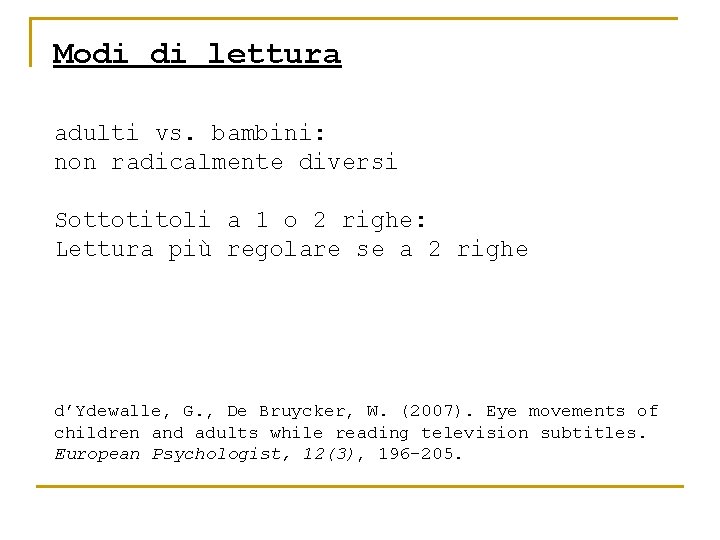 Modi di lettura

adulti vs. bambini:
non radicalmente diversi

Sottotitoli a 1 o 2 righe:
Lettura più regolare se a 2 righe

d'Ydewalle, G., De Bruycker, W. (2007). Eye movements of children and adults while reading television subtitles. European Psychologist, 12(3), 196-205.